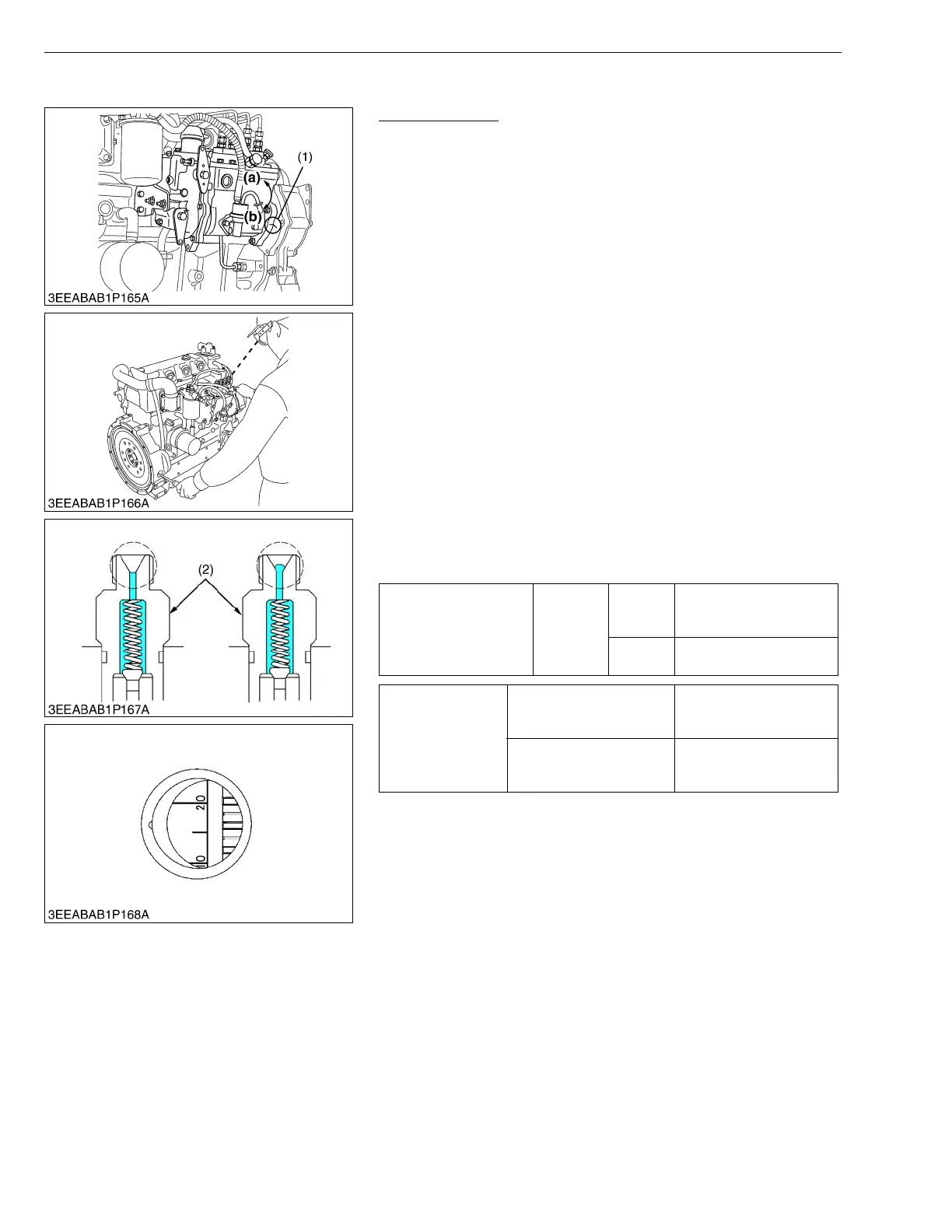 (1)

(a)

(b)

3EEABAB1P165A

3EEABAB1P166A

(2)

3EEABAB1P167A

20

10

3EEABAB1P168A